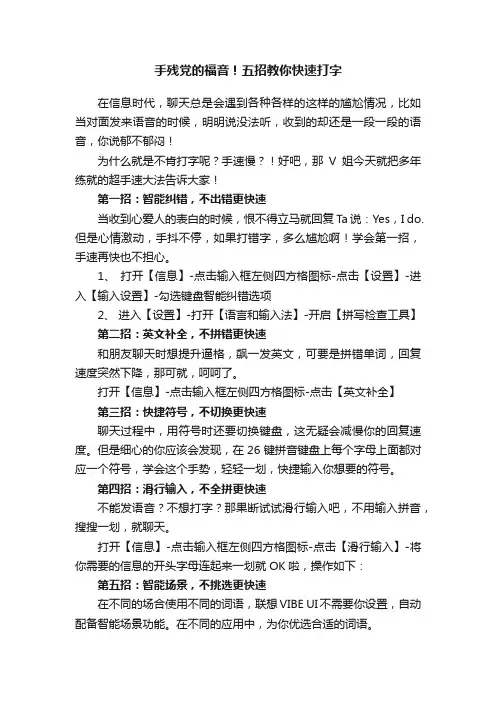 手残党的福音！五招教你快速打字

在信息时代，聊天总是会遇到各种各样的这样的尴尬情况，比如当对面发来语音的时候，明明说没法听，收到的却还是一段一段的语音，你说郁不郁闷！

为什么就是不肯打字呢？手速慢？！好吧，那 V 姐今天就把多年练就的超手速大法告诉大家！

第一招：智能纠错，不出错更快速

当收到心爱人的表白的时候，恨不得立马就回复 Ta 说：Yes，I do. 但是心情激动，手抖不停，如果打错字，多么尴尬啊！学会第一招，手速再快也不担心。

1、 打开【信息】-点击输入框左侧四方格图标-点击【设置】-进入【输入设置】-勾选键盘智能纠错选项

2、 进入【设置】-打开【语言和输入法】-开启【拼写检查工具】

第二招：英文补全，不拼错更快速

和朋友聊天时想提升逼格，飙一发英文，可要是拼错单词，回复速度突然下降，那可就，呵呵了。

打开【信息】-点击输入框左侧四方格图标-点击【英文补全】

第三招：快捷符号，不切换更快速

聊天过程中，用符号时还要切换键盘，这无疑会减慢你的回复速度。但是细心的你应该会发现，在 26 键拼音键盘上每个字母上面都对应一个符号，学会这个手势，轻轻一划，快捷输入你想要的符号。

第四招：滑行输入，不全拼更快速

不能发语音？不想打字？那果断试试滑行输入吧，不用输入拼音，搜搜一划，就聊天。

打开【信息】-点击输入框左侧四方格图标-点击【滑行输入】-将你需要的信息的开头字母连起来一划就 OK 啦，操作如下：

第五招：智能场景，不挑选更快速

在不同的场合使用不同的词语，联想 VIBE UI 不需要你设置，自动配备智能场景功能。在不同的应用中，为你优选合适的词语。